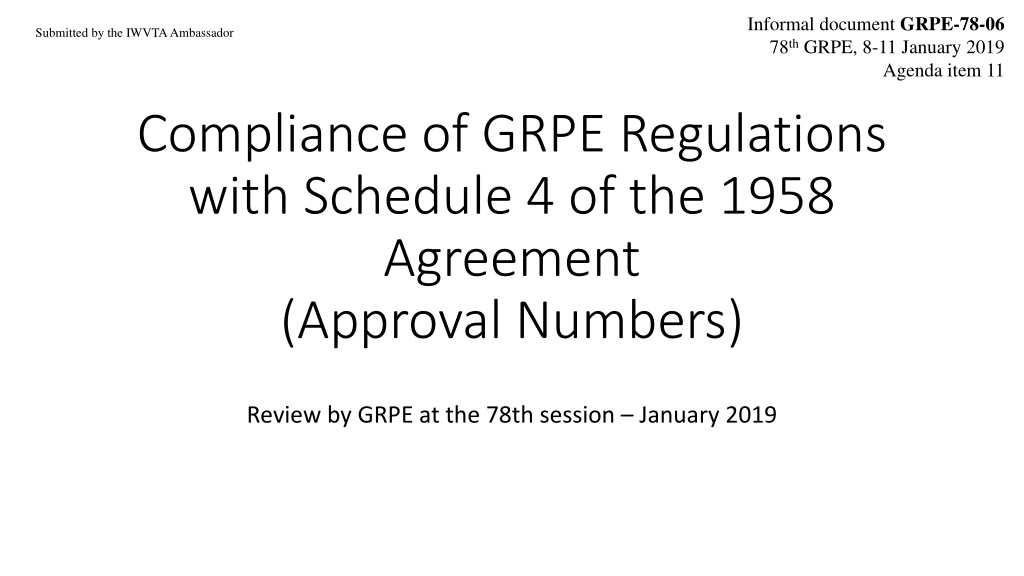 Submitted by the IWVTA Ambassador

Informal document GRPE-78-06
78th GRPE, 8-11 January 2019
Agenda item 11

Compliance of GRPE Regulations with Schedule 4 of the 1958 Agreement
(Approval Numbers)

Review by GRPE at the 78th session – January 2019